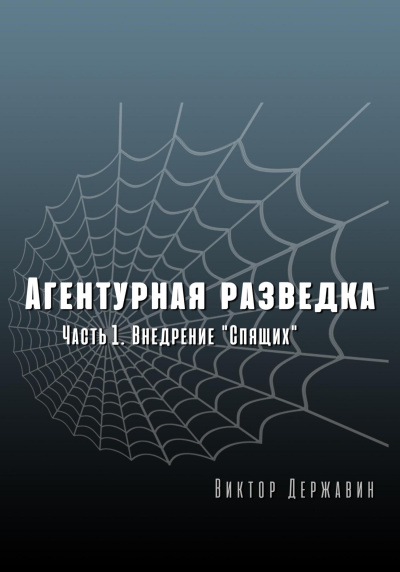 Агентурная разведка

Часть 1. Внедрение "Спящих"

Виктор Державин